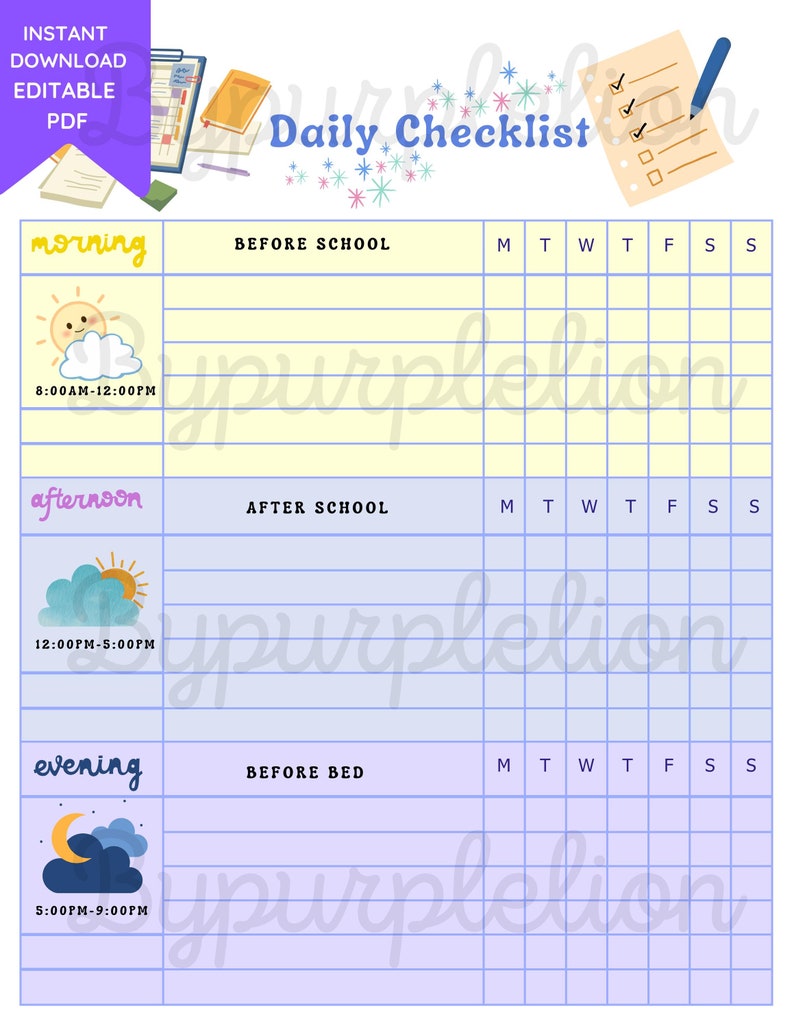 INSTANT DOWNLOAD EDITABLE PDF

Bypurplelion

Daily Checklist

| morning | BEFORE SCHOOL | M | T | W | T | F | S | S |
|---|---|---|---|---|---|---|---|---|
| 8:00AM-12:00PM | | | | | | | | |
| | | | | | | | | |
| | | | | | | | | |

Bypurplelion

| afternoon | AFTER SCHOOL | M | T | W | T | F | S | S |
|---|---|---|---|---|---|---|---|---|
| 12:00PM-5:00PM | | | | | | | | |
| | | | | | | | | |
| | | | | | | | | |

Bypurplelion

| evening | BEFORE BED | M | T | W | T | F | S | S |
|---|---|---|---|---|---|---|---|---|
| 5:00PM-9:00PM | | | | | | | | |
| | | | | | | | | |
| | | | | | | | | |

Bypurplelion